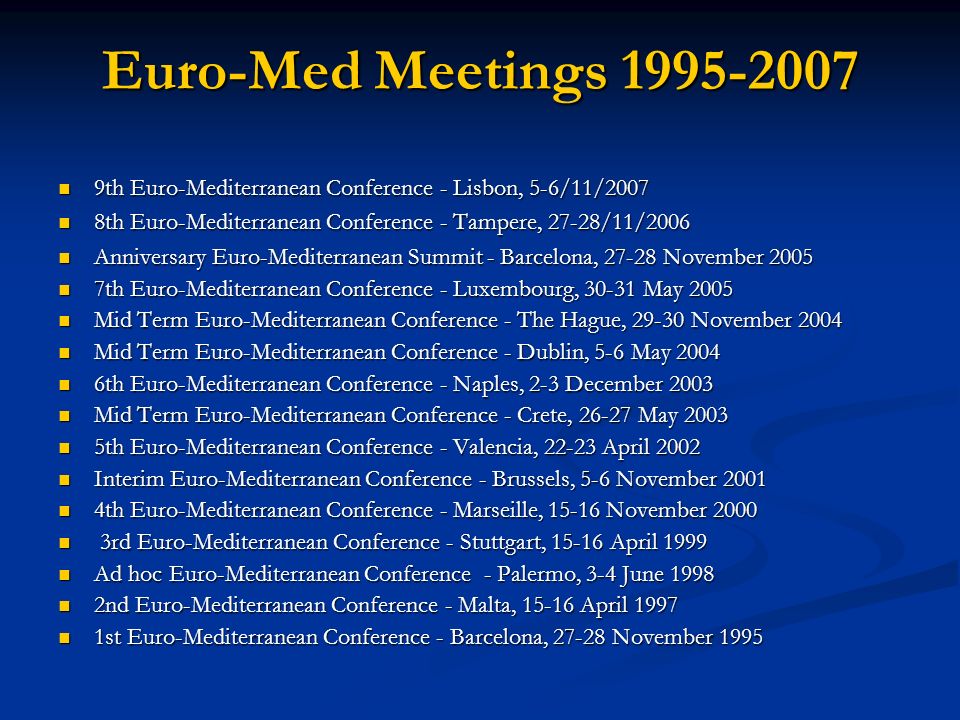 Euro-Med Meetings 1995-2007

- 9th Euro-Mediterranean Conference - Lisbon, 5-6/11/2007
- 8th Euro-Mediterranean Conference - Tampere, 27-28/11/2006
- Anniversary Euro-Mediterranean Summit - Barcelona, 27-28 November 2005
- 7th Euro-Mediterranean Conference - Luxembourg, 30-31 May 2005
- Mid Term Euro-Mediterranean Conference - The Hague, 29-30 November 2004
- Mid Term Euro-Mediterranean Conference - Dublin, 5-6 May 2004
- 6th Euro-Mediterranean Conference - Naples, 2-3 December 2003
- Mid Term Euro-Mediterranean Conference - Crete, 26-27 May 2003
- 5th Euro-Mediterranean Conference - Valencia, 22-23 April 2002
- Interim Euro-Mediterranean Conference - Brussels, 5-6 November 2001
- 4th Euro-Mediterranean Conference - Marseille, 15-16 November 2000
- 3rd Euro-Mediterranean Conference - Stuttgart, 15-16 April 1999
- Ad hoc Euro-Mediterranean Conference - Palermo, 3-4 June 1998
- 2nd Euro-Mediterranean Conference - Malta, 15-16 April 1997
- 1st Euro-Mediterranean Conference - Barcelona, 27-28 November 1995